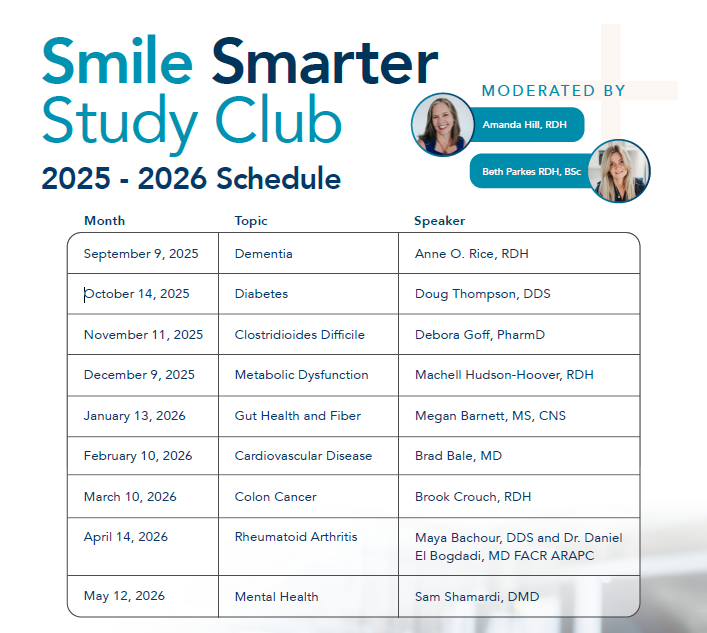 Smile Smarter Study Club
2025 - 2026 Schedule

MODERATED BY
Amanda Hill, RDH
Beth Parkes RDH, BSc

| Month | Topic | Speaker |
|---|---|---|
| September 9, 2025 | Dementia | Anne O. Rice, RDH |
| October 14, 2025 | Diabetes | Doug Thompson, DDS |
| November 11, 2025 | Clostridioides Difficile | Debora Goff, PharmD |
| December 9, 2025 | Metabolic Dysfunction | Machell Hudson-Hoover, RDH |
| January 13, 2026 | Gut Health and Fiber | Megan Barnett, MS, CNS |
| February 10, 2026 | Cardiovascular Disease | Brad Bale, MD |
| March 10, 2026 | Colon Cancer | Brook Crouch, RDH |
| April 14, 2026 | Rheumatoid Arthritis | Maya Bachour, DDS and Dr. Daniel El Bogdadi, MD FACR ARAPC |
| May 12, 2026 | Mental Health | Sam Shamardi, DMD |